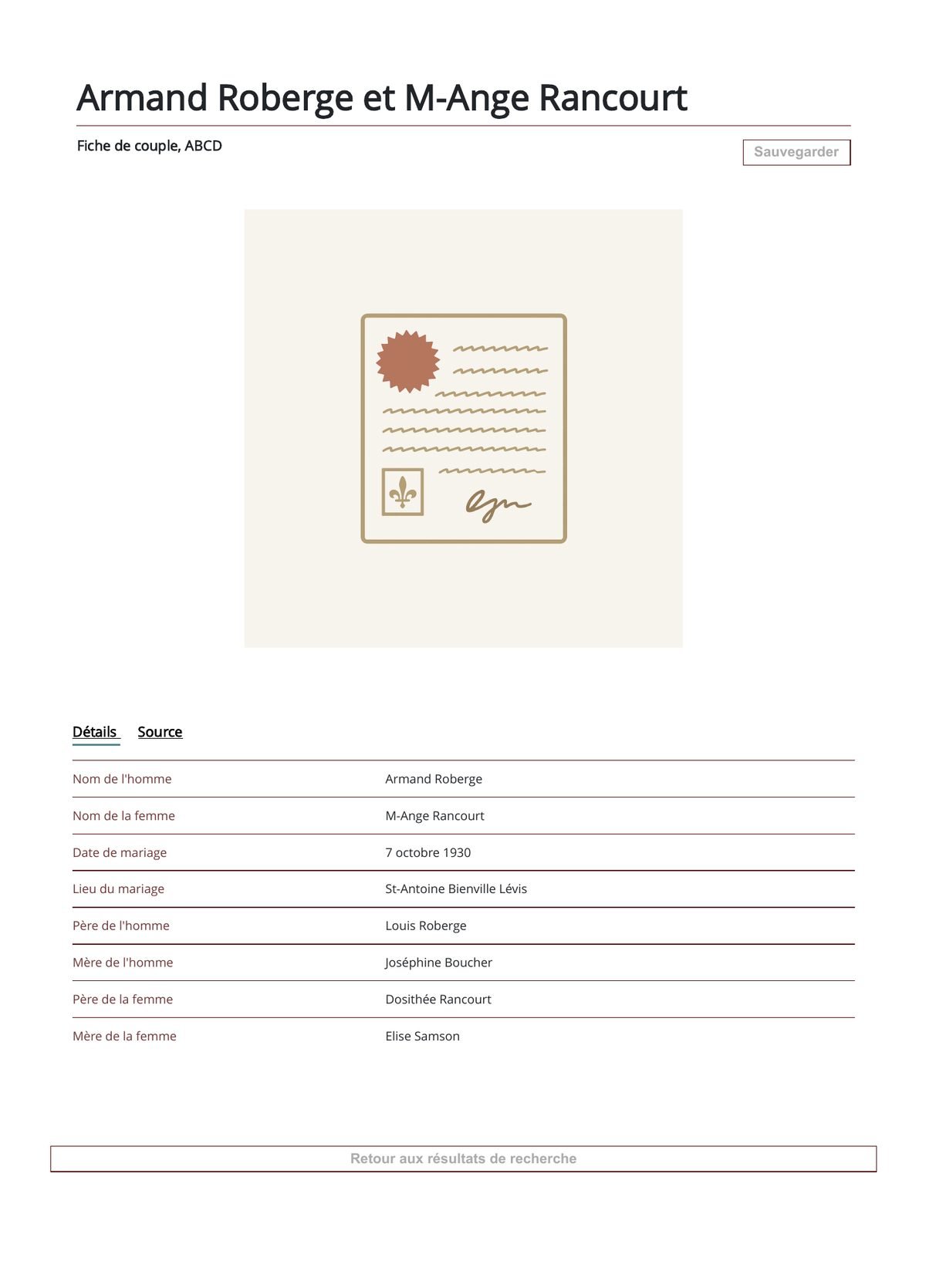 Armand Roberge et M-Ange Rancourt

Fiche de couple, ABCD

Sauvegarder

Détails Source

| | |
|---|---|
| Nom de l'homme | Armand Roberge |
| Nom de la femme | M-Ange Rancourt |
| Date de mariage | 7 octobre 1930 |
| Lieu du mariage | St-Antoine Bienville Lévis |
| Père de l'homme | Louis Roberge |
| Mère de l'homme | Joséphine Boucher |
| Père de la femme | Dosithée Rancourt |
| Mère de la femme | Elise Samson |

Retour aux résultats de recherche